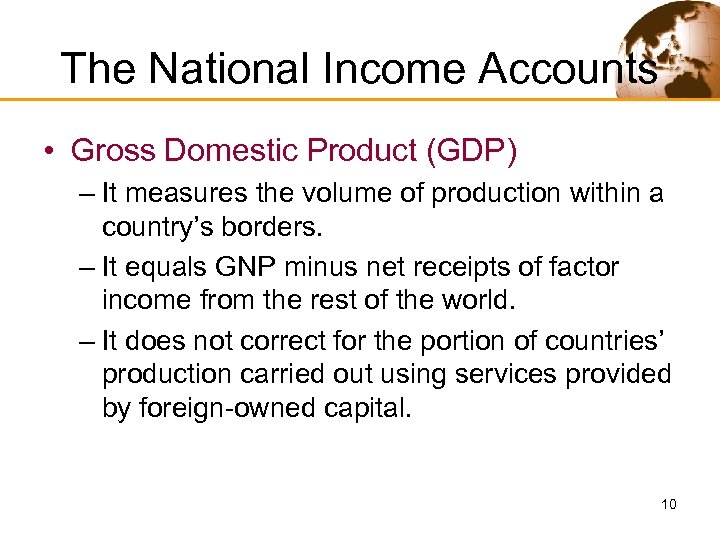 The National Income Accounts

• Gross Domestic Product (GDP)

– It measures the volume of production within a country’s borders.

– It equals GNP minus net receipts of factor income from the rest of the world.

– It does not correct for the portion of countries’ production carried out using services provided by foreign-owned capital.

10